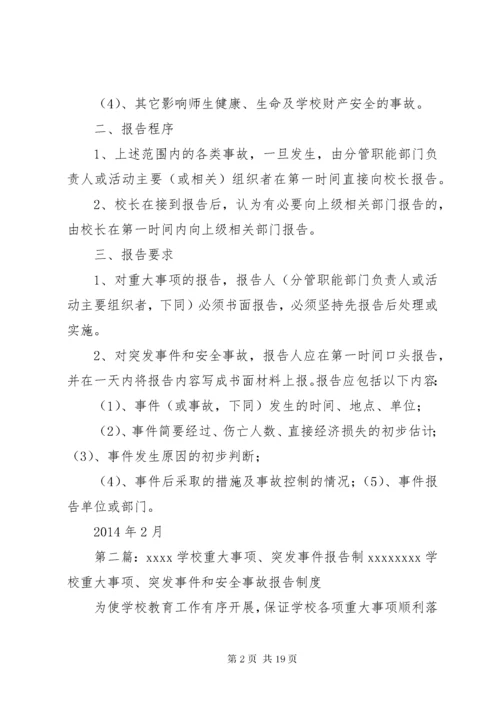 （4）、其它影响师生健康、生命及学校财产安全的事故。

二、报告程序

1、上述范围内的各类事故，一旦发生，由分管职能部门负责人或活动主要（或相关）组织者在第一时间直接向校长报告。

2、校长在接到报告后，认为有必要向上级相关部门报告的，由校长在第一时间内向上级相关部门报告。

三、报告要求

1、对重大事项的报告，报告人（分管职能部门负责人或活动主要组织者，下同）必须书面报告，必须坚持先报告后处理或实施。

2、对突发事件和安全事故，报告人应在第一时间口头报告，并在一天内将报告内容写成书面材料上报。报告应包括以下内容：

（1）、事件（或事故，下同）发生的时间、地点、单位；

（2）、事件简要经过、伤亡人数、直接经济损失的初步估计；（3）、事件发生原因的初步判断；

（4）、事件后采取的措施及事故控制的情况；（5）、事件报告单位或部门。

2014 年 2 月

第二篇：xxxx 学校重大事项、突发事件报告制 xxxxxxxx 学校重大事项、突发事件和安全事故报告制度

为使学校教育工作有序开展，保证学校各项重大事项顺利落

第 2 页 共 19 页